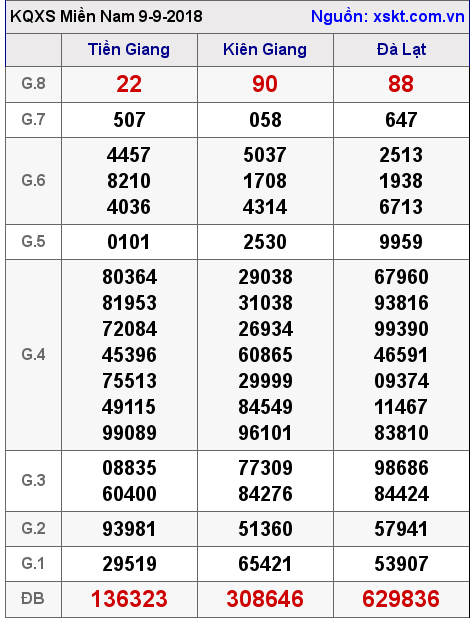 KQXS Miền Nam 9-9-2018 Nguồn: xskt.com.vn

| | Tiền Giang | Kiên Giang | Đà Lạt |
|---|---|---|---|
| G.8 | 22 | 90 | 88 |
| G.7 | 507 | 058 | 647 |
| G.6 | 4457 8210 4036 | 5037 1708 4314 | 2513 1938 6713 |
| G.5 | 0101 | 2530 | 9959 |
| G.4 | 80364 81953 72084 45396 75513 49115 99089 | 29038 31038 26934 60865 29999 84549 96101 | 67960 93816 99390 46591 09374 11467 83810 |
| G.3 | 08835 60400 | 77309 84276 | 98686 84424 |
| G.2 | 93981 | 51360 | 57941 |
| G.1 | 29519 | 65421 | 53907 |
| ĐB | 136323 | 308646 | 629836 |